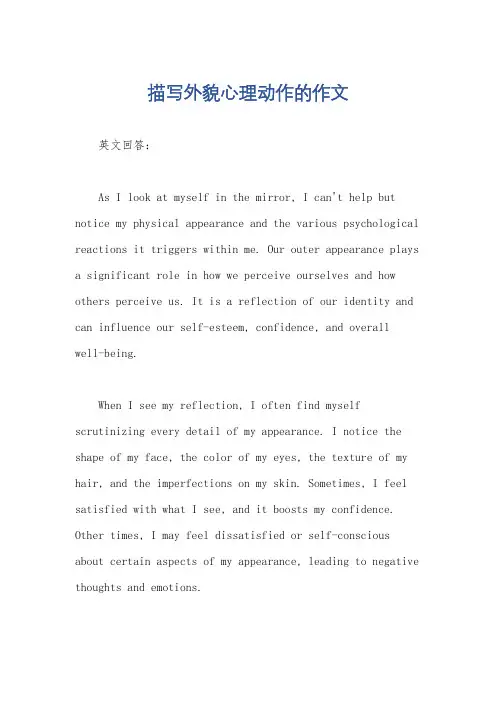 描写外貌心理动作的作文

英文回答：

As I look at myself in the mirror, I can't help but notice my physical appearance and the various psychological reactions it triggers within me. Our outer appearance plays a significant role in how we perceive ourselves and how others perceive us. It is a reflection of our identity and can influence our self-esteem, confidence, and overall well-being.

When I see my reflection, I often find myself scrutinizing every detail of my appearance. I notice the shape of my face, the color of my eyes, the texture of my hair, and the imperfections on my skin. Sometimes, I feel satisfied with what I see, and it boosts my confidence. Other times, I may feel dissatisfied or self-conscious about certain aspects of my appearance, leading to negative thoughts and emotions.